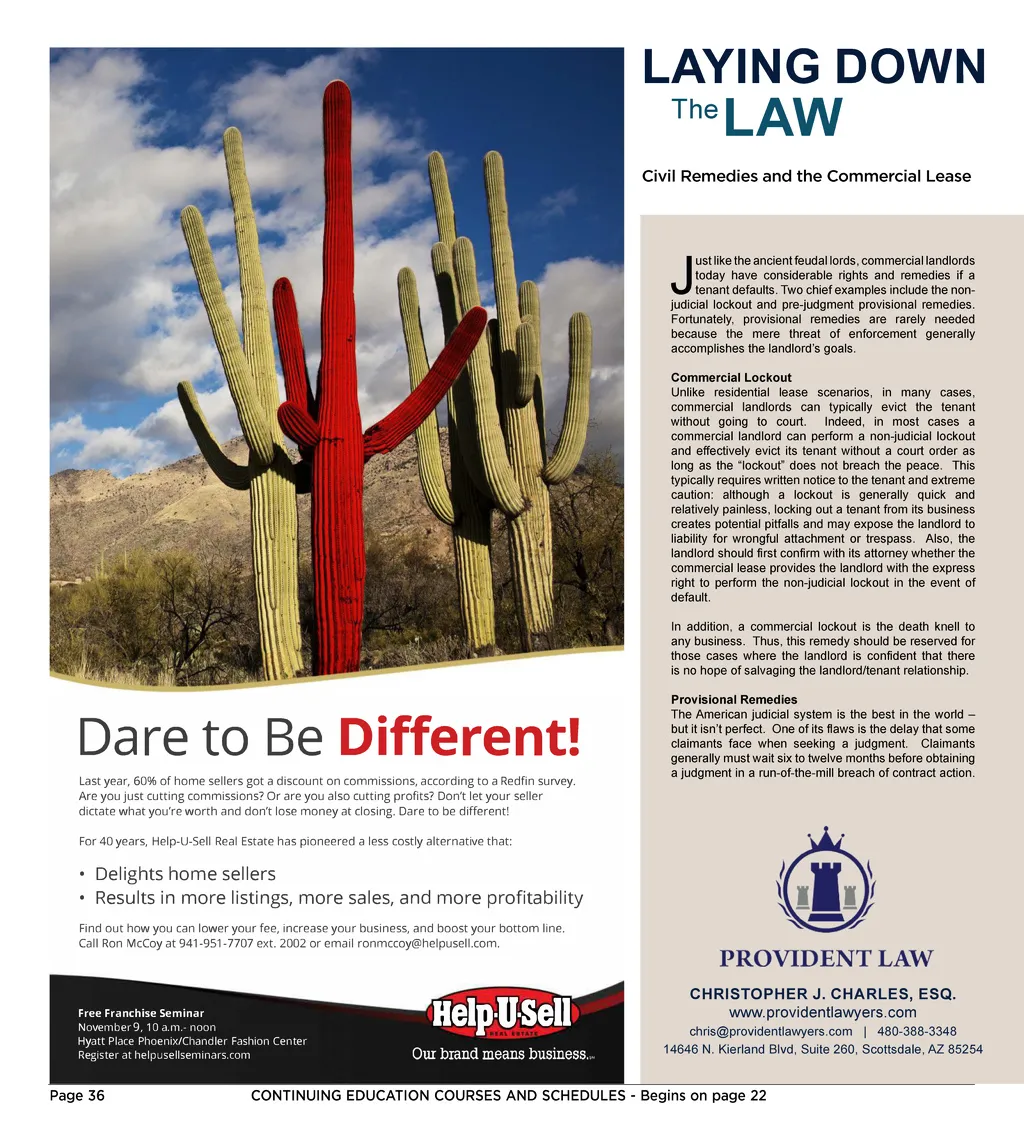 Dare to Be Different!

Last year, 60% of home sellers got a discount on commissions, according to a Redfin survey. Are you just cutting commissions? Or are you also cutting profits? Don't let your seller dictate what you're worth and don't lose money at closing. Dare to be different!

For 40 years, Help-U-Sell Real Estate has pioneered a less costly alternative that:

• Delights home sellers
• Results in more listings, more sales, and more profitability

Find out how you can lower your fee, increase your business, and boost your bottom line. Call Ron McCoy at 941-951-7707 ext. 2002 or email ronmccoy@helpusell.com.

Free Franchise Seminar
November 9, 10 a.m.- noon
Hyatt Place Phoenix/Chandler Fashion Center
Register at helpusellseminars.com

Help-U-Sell
REAL ESTATE
Our brand means business.

LAYING DOWN The LAW

Civil Remedies and the Commercial Lease

Just like the ancient feudal lords, commercial landlords today have considerable rights and remedies if a tenant defaults. Two chief examples include the non-judicial lockout and pre-judgment provisional remedies. Fortunately, provisional remedies are rarely needed because the mere threat of enforcement generally accomplishes the landlord's goals.

Commercial Lockout
Unlike residential lease scenarios, in many cases, commercial landlords can typically evict the tenant without going to court. Indeed, in most cases a commercial landlord can perform a non-judicial lockout and effectively evict its tenant without a court order as long as the "lockout" does not breach the peace. This typically requires written notice to the tenant and extreme caution: although a lockout is generally quick and relatively painless, locking out a tenant from its business creates potential pitfalls and may expose the landlord to liability for wrongful attachment or trespass. Also, the landlord should first confirm with its attorney whether the commercial lease provides the landlord with the express right to perform the non-judicial lockout in the event of default.

In addition, a commercial lockout is the death knell to any business. Thus, this remedy should be reserved for those cases where the landlord is confident that there is no hope of salvaging the landlord/tenant relationship.

Provisional Remedies
The American judicial system is the best in the world – but it isn't perfect. One of its flaws is the delay that some claimants face when seeking a judgment. Claimants generally must wait six to twelve months before obtaining a judgment in a run-of-the-mill breach of contract action.

PROVIDENT LAW
CHRISTOPHER J. CHARLES, ESQ.
www.providentlawyers.com
chris@providentlawyers.com | 480-388-3348
14646 N. Kierland Blvd, Suite 260, Scottsdale, AZ 85254

Page 36 CONTINUING EDUCATION COURSES AND SCHEDULES - Begins on page 22